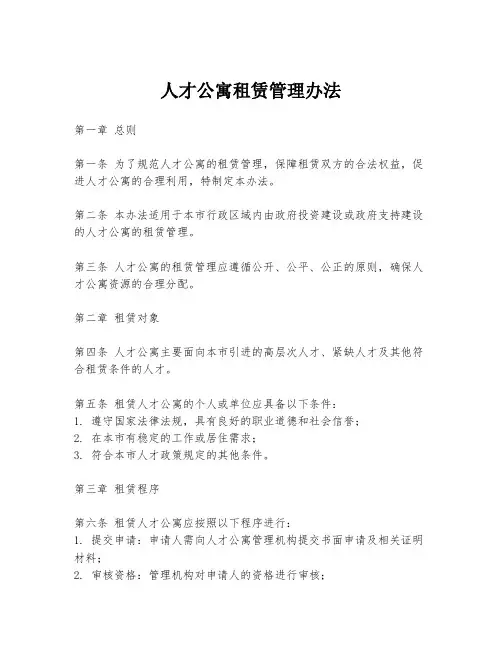 人才公寓租赁管理办法

第一章 总则

第一条 为了规范人才公寓的租赁管理，保障租赁双方的合法权益，促进人才公寓的合理利用，特制定本办法。

第二条 本办法适用于本市行政区域内由政府投资建设或政府支持建设的人才公寓的租赁管理。

第三条 人才公寓的租赁管理应遵循公开、公平、公正的原则，确保人才公寓资源的合理分配。

第二章 租赁对象

第四条 人才公寓主要面向本市引进的高层次人才、紧缺人才及其他符合租赁条件的人才。

第五条 租赁人才公寓的个人或单位应具备以下条件：
1. 遵守国家法律法规，具有良好的职业道德和社会信誉；
2. 在本市有稳定的工作或居住需求；
3. 符合本市人才政策规定的其他条件。

第三章 租赁程序

第六条 租赁人才公寓应按照以下程序进行：
1. 提交申请：申请人需向人才公寓管理机构提交书面申请及相关证明材料；
2. 审核资格：管理机构对申请人的资格进行审核；